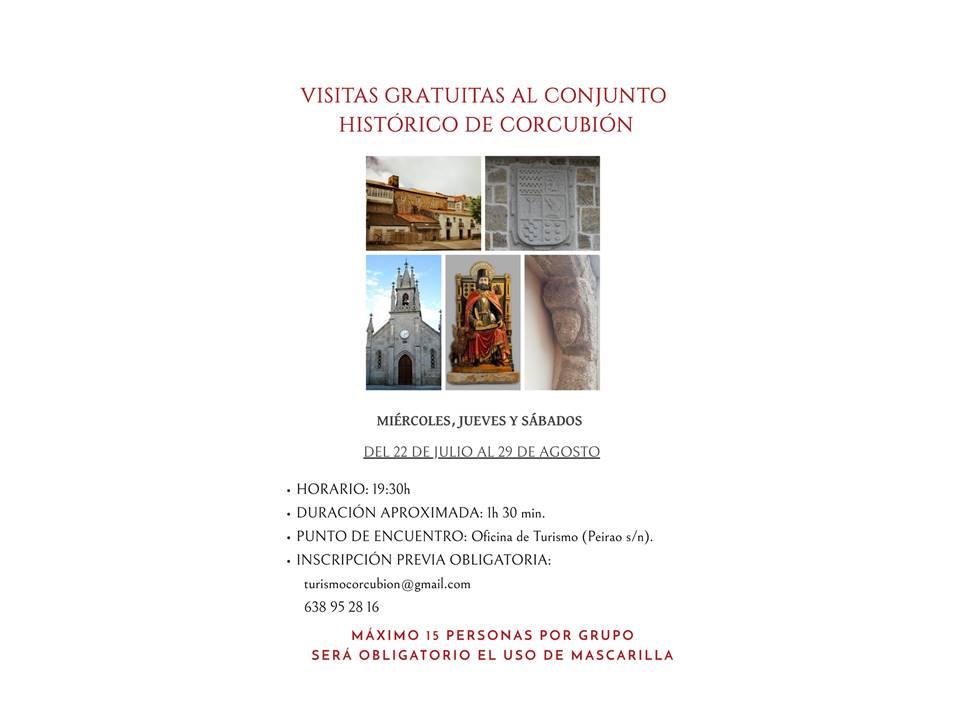 VISITAS GRATUITAS AL CONJUNTO HISTÓRICO DE CORCUBIÓN

MIÉRCOLES, JUEVES Y SÁBADOS

DEL 22 DE JULIO AL 29 DE AGOSTO

• HORARIO: 19:30h
• DURACIÓN APROXIMADA: 1h 30 min.
• PUNTO DE ENCUENTRO: Oficina de Turismo (Peirao s/n).
• INSCRIPCIÓN PREVIA OBLIGATORIA:
turismocorcubion@gmail.com
638 95 28 16

MÁXIMO 15 PERSONAS POR GRUPO
SERÁ OBLIGATORIO EL USO DE MASCARILLA